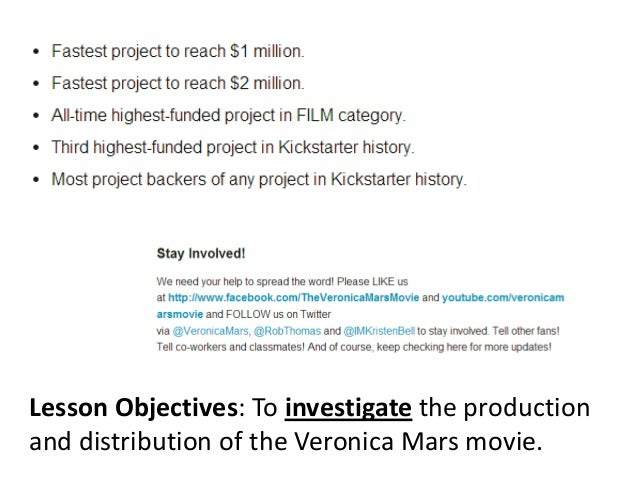 • Fastest project to reach $1 million.
• Fastest project to reach $2 million.
• All-time highest-funded project in FILM category.
• Third highest-funded project in Kickstarter history.
• Most project backers of any project in Kickstarter history.

Stay Involved!

We need your help to spread the word! Please LIKE us at http://www.facebook.com/TheVeronicaMarsMovie and youtube.com/veronicamarsmovie and FOLLOW us on Twitter via @VeronicaMars, @RobThomas and @IMKristenBell to stay involved. Tell other fans! Tell co-workers and classmates! And of course, keep checking here for more updates!

Lesson Objectives: To investigate the production and distribution of the Veronica Mars movie.